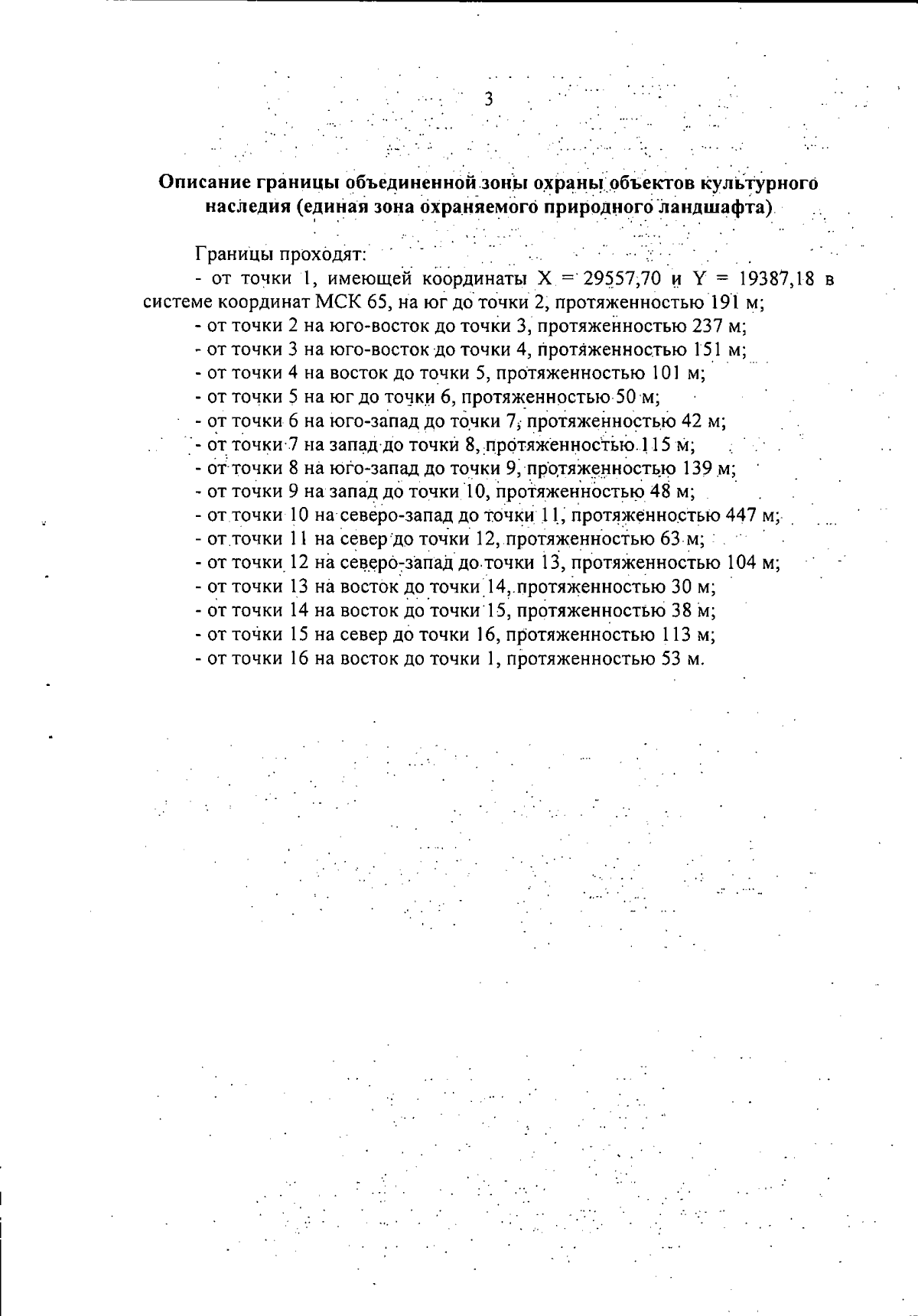 3

Описание границы объединенной зоны охраны объектов культурного наследия (единая зона охраняемого природного ландшафта)

Границы проходят:

- от точки 1, имеющей координаты X = 29557,70 и Y = 19387,18 в системе координат МСК 65, на юг до точки 2, протяженностью 191 м;
- от точки 2 на юго-восток до точки 3, протяженностью 237 м;
- от точки 3 на юго-восток до точки 4, протяженностью 151 м;
- от точки 4 на восток до точки 5, протяженностью 101 м;
- от точки 5 на юг до точки 6, протяженностью 50 м;
- от точки 6 на юго-запад до точки 7, протяженностью 42 м;
- от точки 7 на запад до точки 8, протяженностью 115 м;
- от точки 8 на юго-запад до точки 9, протяженностью 139 м;
- от точки 9 на запад до точки 10, протяженностью 48 м;
- от точки 10 на северо-запад до точки 11, протяженностью 447 м;
- от точки 11 на север до точки 12, протяженностью 63 м;
- от точки 12 на северо-запад до точки 13, протяженностью 104 м;
- от точки 13 на восток до точки 14, протяженностью 30 м;
- от точки 14 на восток до точки 15, протяженностью 38 м;
- от точки 15 на север до точки 16, протяженностью 113 м;
- от точки 16 на восток до точки 1, протяженностью 53 м.